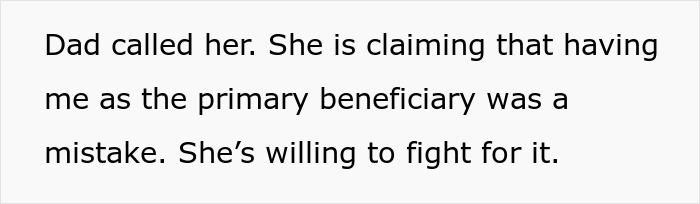 Dad called her. She is claiming that having me as the primary beneficiary was a mistake. She’s willing to fight for it.